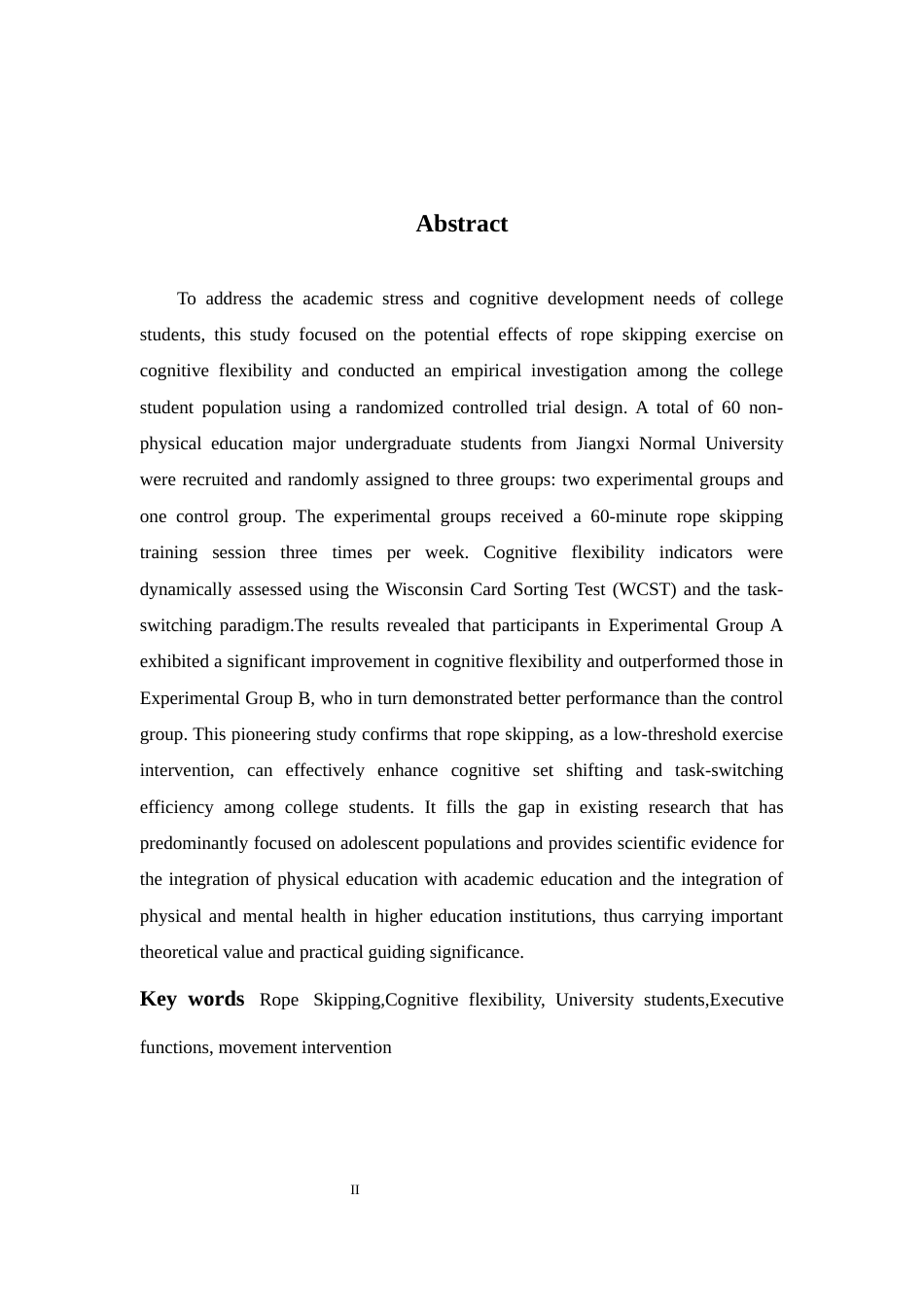 Abstract

To address the academic stress and cognitive development needs of college students, this study focused on the potential effects of rope skipping exercise on cognitive flexibility and conducted an empirical investigation among the college student population using a randomized controlled trial design. A total of 60 non-physical education major undergraduate students from Jiangxi Normal University were recruited and randomly assigned to three groups: two experimental groups and one control group. The experimental groups received a 60-minute rope skipping training session three times per week. Cognitive flexibility indicators were dynamically assessed using the Wisconsin Card Sorting Test (WCST) and the task-switching paradigm.The results revealed that participants in Experimental Group A exhibited a significant improvement in cognitive flexibility and outperformed those in Experimental Group B, who in turn demonstrated better performance than the control group. This pioneering study confirms that rope skipping, as a low-threshold exercise intervention, can effectively enhance cognitive set shifting and task-switching efficiency among college students. It fills the gap in existing research that has predominantly focused on adolescent populations and provides scientific evidence for the integration of physical education with academic education and the integration of physical and mental health in higher education institutions, thus carrying important theoretical value and practical guiding significance.

Key words Rope Skipping,Cognitive flexibility, University students,Executive functions, movement intervention

II